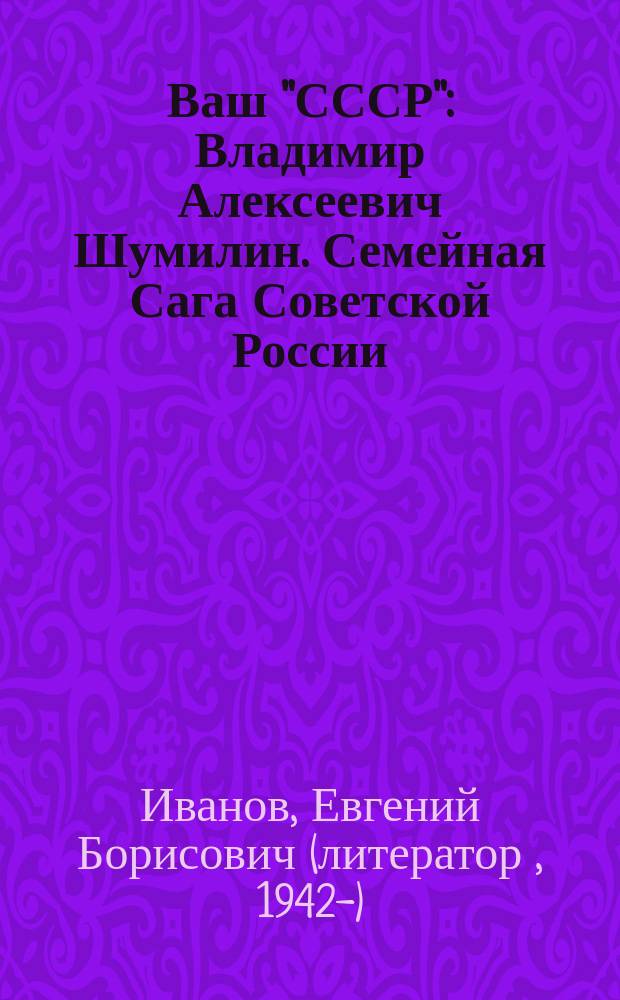 Ваш "СССР": Владимир Алексеевич Шумилин. Семейная Сага Советской России

Иванов, Евгений Борисович (литератор , 1942-)